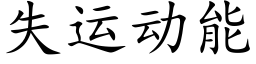 失运动能